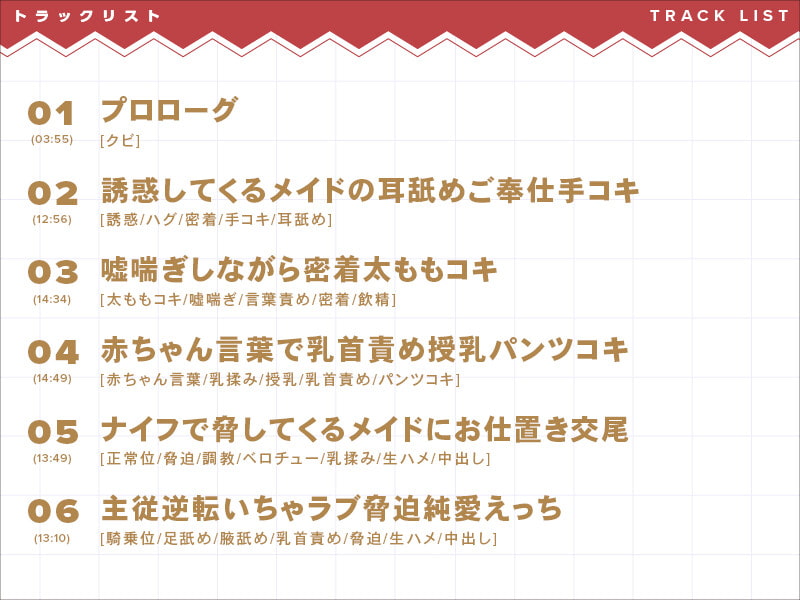 トラックリスト

TRACK LIST

01
(03:55)
プロローグ
[クビ]

02
(12:56)
誘惑してくるメイドの耳舐めご奉仕手コキ
[誘惑/ハグ/密着/手コキ/耳舐め]

03
(14:34)
嘘喘ぎしながら密着太ももコキ
[太ももコキ/嘘喘ぎ/言葉責め/密着/飲精]

04
(14:49)
赤ちゃん言葉で乳首責め授乳パンツコキ
[赤ちゃん言葉/乳揉み/授乳/乳首責め/パンツコキ]

05
(13:49)
ナイフで脅してくるメイドにお仕置き交尾
[正常位/脅迫/調教/ベロチュー/乳揉み/生ハメ/中出し]

06
(13:10)
主従逆転いちゃラブ脅迫純愛えっち
[騎乗位/足舐め/腋舐め/乳首責め/脅迫/生ハメ/中出し]